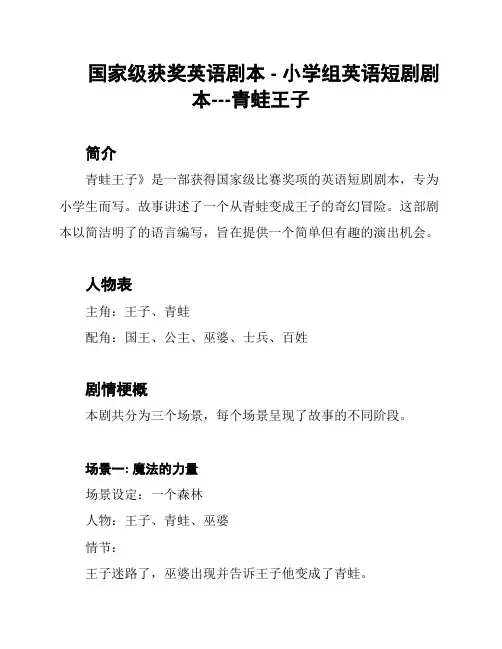 国家级获奖英语剧本 - 小学组英语短剧剧本---青蛙王子

简介

青蛙王子》是一部获得国家级比赛奖项的英语短剧剧本，专为小学生而写。故事讲述了一个从青蛙变成王子的奇幻冒险。这部剧本以简洁明了的语言编写，旨在提供一个简单但有趣的演出机会。

人物表

主角：王子、青蛙

配角：国王、公主、巫婆、士兵、百姓

剧情梗概

本剧共分为三个场景，每个场景呈现了故事的不同阶段。

场景一: 魔法的力量

场景设定：一个森林

人物：王子、青蛙、巫婆

情节：

王子迷路了，巫婆出现并告诉王子他变成了青蛙。